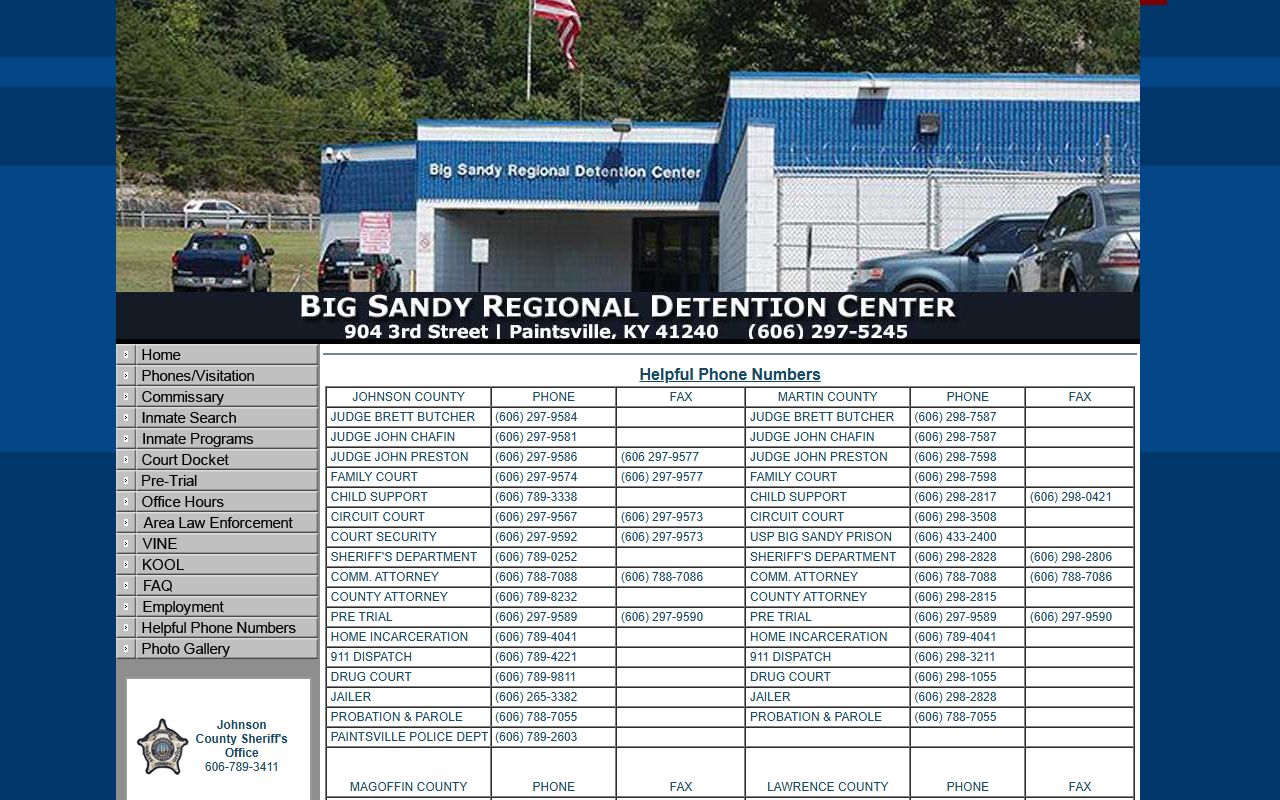 Big Sandy Regional Detention Center

BIG SANDY REGIONAL DETENTION CENTER
904 3rd Street | Paintsville, KY 41240 (606) 297-5245

Home
Phones/Visitation
Commissary
Inmate Search
Inmate Programs
Court Docket
Pre-Trial
Office Hours
Area Law Enforcement
VINE
KOOL
FAQ
Employment
Helpful Phone Numbers
Photo Gallery

Johnson County Sheriff's Office 606-789-3411

Helpful Phone Numbers

| JOHNSON COUNTY | PHONE | FAX | MARTIN COUNTY | PHONE | FAX |
|---|---|---|---|---|---|
| JUDGE BRETT BUTCHER | (606) 297-9584 | | JUDGE BRETT BUTCHER | (606) 298-7587 | |
| JUDGE JOHN CHAFIN | (606) 297-9581 | | JUDGE JOHN CHAFIN | (606) 298-7587 | |
| JUDGE JOHN PRESTON | (606) 297-9586 | (606 297-9577 | JUDGE JOHN PRESTON | (606) 298-7598 | |
| FAMILY COURT | (606) 297-9574 | (606) 297-9577 | FAMILY COURT | (606) 298-7598 | |
| CHILD SUPPORT | (606) 789-3338 | | CHILD SUPPORT | (606) 298-2817 | (606) 298-0421 |
| CIRCUIT COURT | (606) 297-9567 | (606) 297-9573 | CIRCUIT COURT | (606) 298-3508 | |
| COURT SECURITY | (606) 297-9592 | (606) 297-9573 | USP BIG SANDY PRISON | (606) 433-2400 | |
| SHERIFF'S DEPARTMENT | (606) 789-0252 | | SHERIFF'S DEPARTMENT | (606) 298-2828 | (606) 298-2806 |
| COMM. ATTORNEY | (606) 788-7088 | (606) 788-7086 | COMM. ATTORNEY | (606) 788-7088 | (606) 788-7086 |
| COUNTY ATTORNEY | (606) 789-8232 | | COUNTY ATTORNEY | (606) 298-2815 | |
| PRE TRIAL | (606) 297-9589 | (606) 297-9590 | PRE TRIAL | (606) 297-9589 | (606) 297-9590 |
| HOME INCARCERATION | (606) 789-4041 | | HOME INCARCERATION | (606) 789-4041 | |
| 911 DISPATCH | (606) 789-4221 | | 911 DISPATCH | (606) 298-3211 | |
| DRUG COURT | (606) 789-9811 | | DRUG COURT | (606) 298-1055 | |
| JAILER | (606) 265-3382 | | JAILER | (606) 298-2828 | |
| PROBATION & PAROLE | (606) 788-7055 | | PROBATION & PAROLE | (606) 788-7055 | |
| PAINTSVILLE POLICE DEPT | (606) 789-2603 | | | | |
| MAGOFFIN COUNTY | PHONE | FAX | LAWRENCE COUNTY | PHONE | FAX |